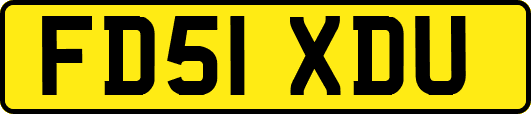 FD51 XDU